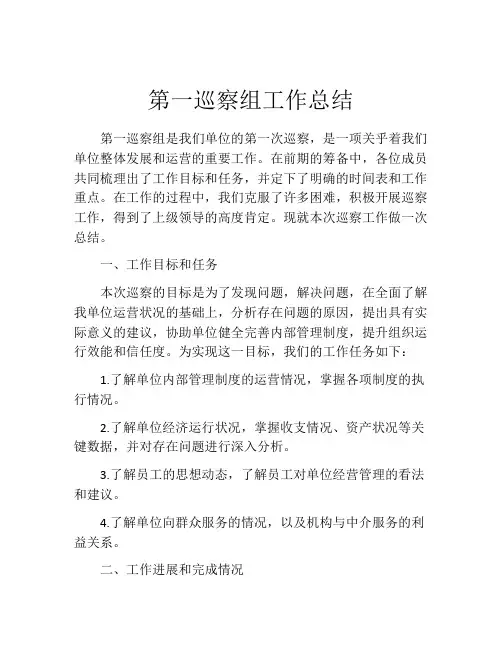 第一巡察组工作总结

第一巡察组是我们单位的第一次巡察，是一项关乎着我们单位整体发展和运营的重要工作。在前期的筹备中，各位成员共同梳理出了工作目标和任务，并定下了明确的时间表和工作重点。在工作的过程中，我们克服了许多困难，积极开展巡察工作，得到了上级领导的高度肯定。现就本次巡察工作做一次总结。

一、工作目标和任务

本次巡察的目标是为了发现问题，解决问题，在全面了解我单位运营状况的基础上，分析存在问题的原因，提出具有实际意义的建议，协助单位健全完善内部管理制度，提升组织运行效能和信任度。为实现这一目标，我们的工作任务如下：

1.了解单位内部管理制度的运营情况，掌握各项制度的执行情况。

2.了解单位经济运行状况，掌握收支情况、资产状况等关键数据，并对存在问题进行深入分析。

3.了解员工的思想动态，了解员工对单位经营管理的看法和建议。

4.了解单位向群众服务的情况，以及机构与中介服务的利益关系。

二、工作进展和完成情况